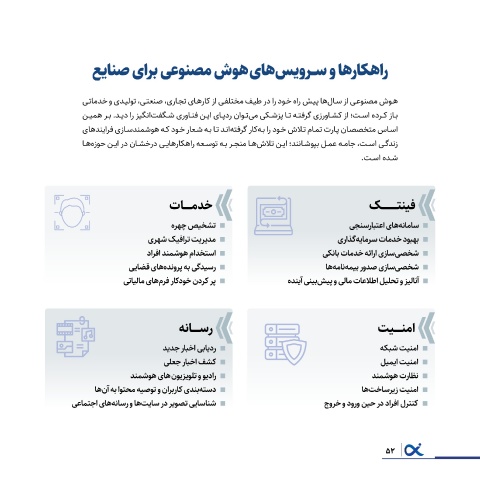 راهکارها و سرویس‌های هوش مصنوعی برای صنایع

هوش مصنوعی از سال‌ها پیش راه خود را در طیف مختلفی از کارهای تجاری، صنعتی، تولیدی و خدماتی باز کرده است؛ از کشاورزی گرفته تا پزشکی می‌توان ردپای این فناوری شگفت‌انگیز را دید. بر همین اساس متخصصان پارت تمام تلاش خود را به‌کار گرفته‌اند تا به شعار خود که هوشمندسازی فرایندهای زندگی است، جامه عمل بپوشانند؛ این تلاش‌ها منجر به توسعه راهکارهایی درخشان در این حوزه‌ها شده است.

فینتک
سامانه‌های اعتبارسنجی
بهبود خدمات سرمایه‌گذاری
شخصی‌سازی ارائه خدمات بانکی
شخصی‌سازی صدور بیمه‌نامه‌ها
آنالیز و تحلیل اطلاعات مالی و پیش‌بینی آینده

خدمات
تشخیص چهره
مدیریت ترافیک شهری
استخدام هوشمند افراد
رسیدگی به پرونده‌های قضایی
پر کردن خودکار فرم‌های مالیاتی

امنیت
امنیت شبکه
امنیت ایمیل
نظارت هوشمند
امنیت زیرساخت‌ها
کنترل افراد در حین ورود و خروج

رسانه
ردیابی اخبار جدید
کشف اخبار جعلی
رادیو و تلویزیون های هوشمند
دسته‌بندی کاربران و توصیه محتوا به آن‌ها
شناسایی تصویر در سایت‌ها و رسانه‌های اجتماعی

۵۲